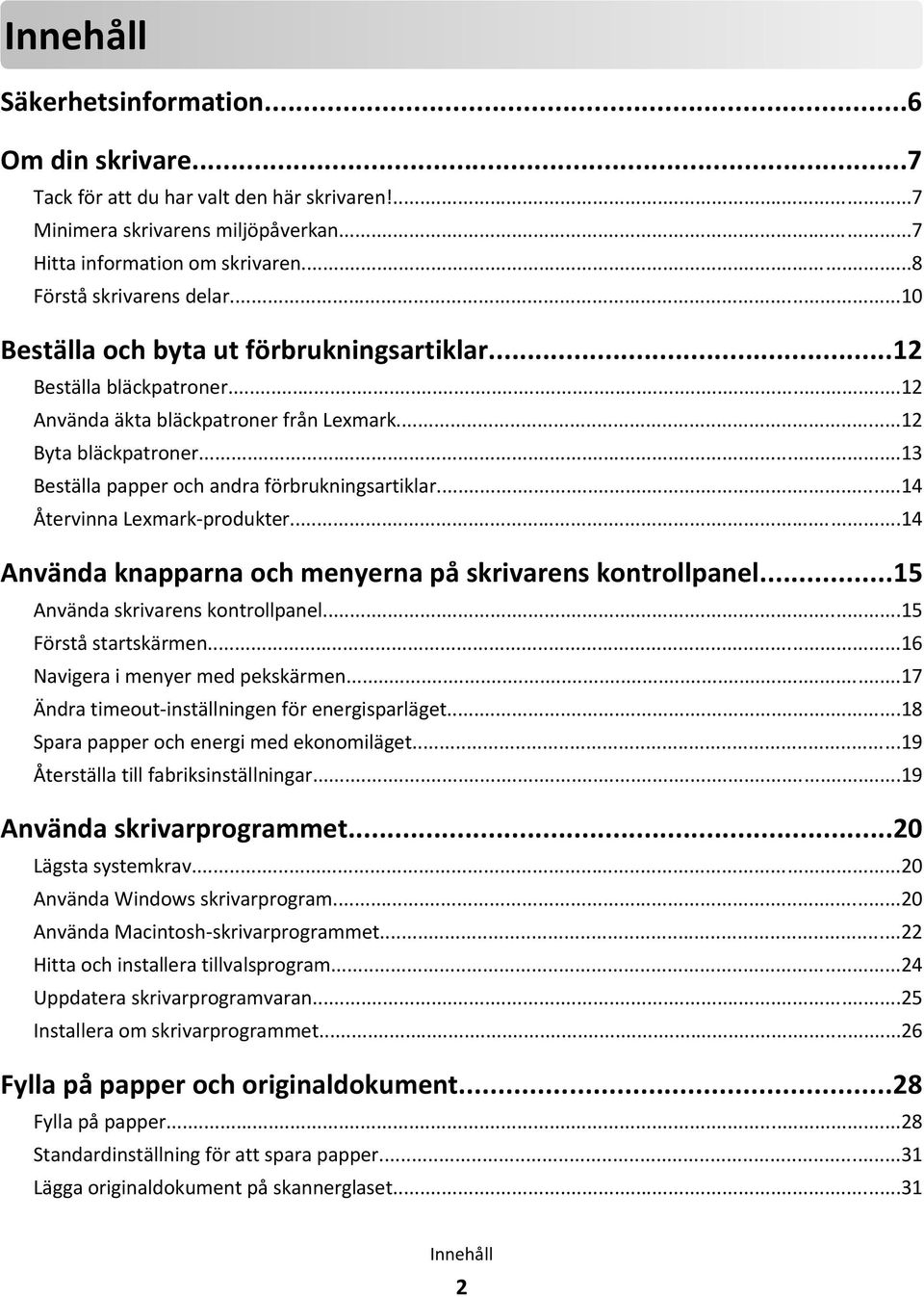 Innehåll

Säkerhetsinformation...6

Om din skrivare...7
Tack för att du har valt den här skrivaren!...7
Minimera skrivarens miljöpåverkan...7
Hitta information om skrivaren...8
Förstå skrivarens delar...10

Beställa och byta ut förbrukningsartiklar...12
Beställa bläckpatroner...12
Använda äkta bläckpatroner från Lexmark...12
Byta bläckpatroner...13
Beställa papper och andra förbrukningsartiklar...14
Återvinna Lexmark-produkter...14

Använda knapparna och menyerna på skrivarens kontrollpanel...15
Använda skrivarens kontrollpanel...15
Förstå startskärmen...16
Navigera i menyer med pekskärmen...17
Ändra timeout-inställningen för energisparläget...18
Spara papper och energi med ekonomiläget...19
Återställa till fabriksinställningar...19

Använda skrivarprogrammet...20
Lägsta systemkrav...20
Använda Windows skrivarprogram...20
Använda Macintosh-skrivarprogrammet...22
Hitta och installera tillvalsprogram...24
Uppdatera skrivarprogramvaran...25
Installera om skrivarprogrammet...26

Fylla på papper och originaldokument...28
Fylla på papper...28
Standardinställning för att spara papper...31
Lägga originaldokument på skannerglaset...31

Innehåll

2